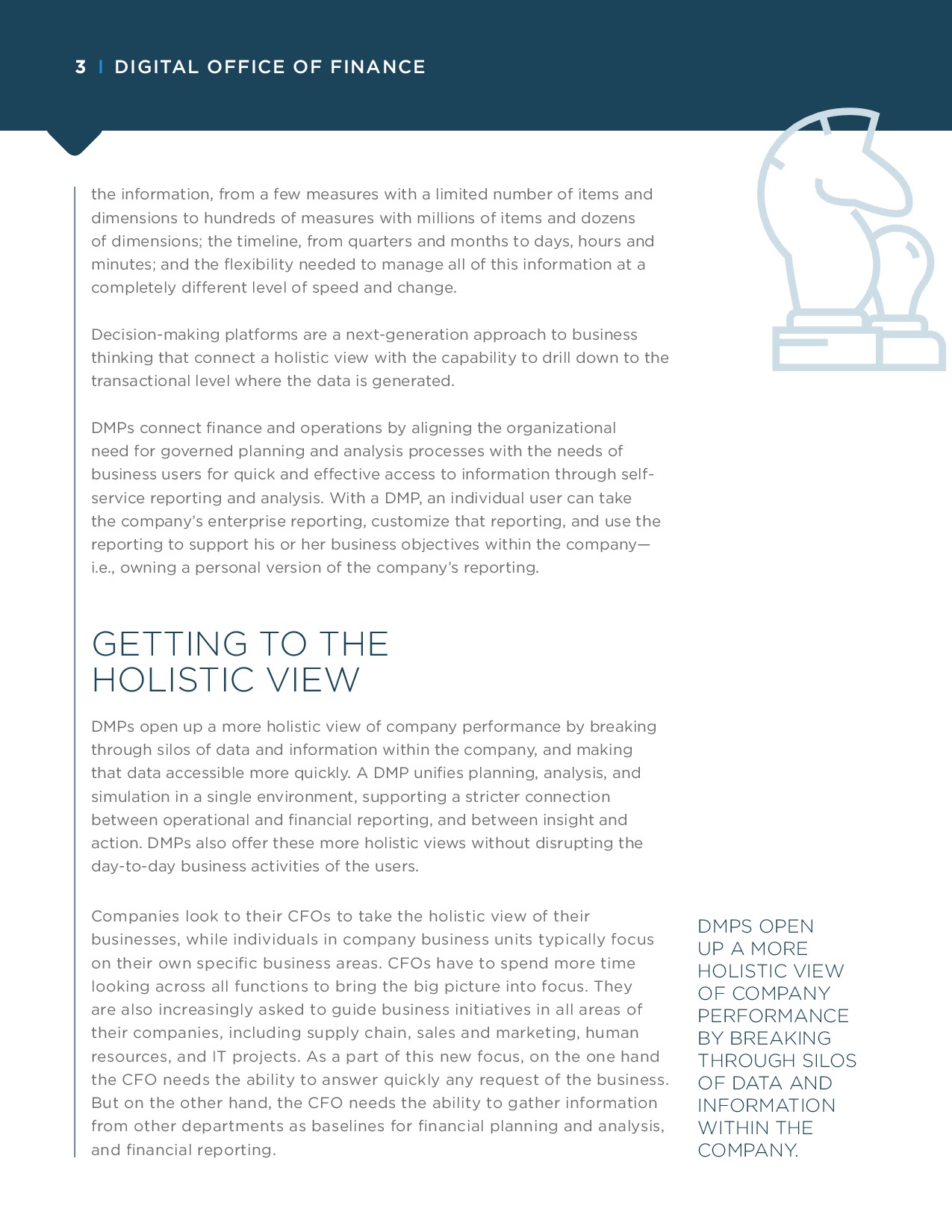 3 | DIGITAL OFFICE OF FINANCE

the information, from a few measures with a limited number of items and dimensions to hundreds of measures with millions of items and dozens of dimensions; the timeline, from quarters and months to days, hours and minutes; and the flexibility needed to manage all of this information at a completely different level of speed and change.

Decision-making platforms are a next-generation approach to business thinking that connect a holistic view with the capability to drill down to the transactional level where the data is generated.

DMPs connect finance and operations by aligning the organizational need for governed planning and analysis processes with the needs of business users for quick and effective access to information through self-service reporting and analysis. With a DMP, an individual user can take the company's enterprise reporting, customize that reporting, and use the reporting to support his or her business objectives within the company—i.e., owning a personal version of the company's reporting.

GETTING TO THE HOLISTIC VIEW

DMPs open up a more holistic view of company performance by breaking through silos of data and information within the company, and making that data accessible more quickly. A DMP unifies planning, analysis, and simulation in a single environment, supporting a stricter connection between operational and financial reporting, and between insight and action. DMPs also offer these more holistic views without disrupting the day-to-day business activities of the users.

Companies look to their CFOs to take the holistic view of their businesses, while individuals in company business units typically focus on their own specific business areas. CFOs have to spend more time looking across all functions to bring the big picture into focus. They are also increasingly asked to guide business initiatives in all areas of their companies, including supply chain, sales and marketing, human resources, and IT projects. As a part of this new focus, on the one hand the CFO needs the ability to answer quickly any request of the business. But on the other hand, the CFO needs the ability to gather information from other departments as baselines for financial planning and analysis, and financial reporting.

DMPS OPEN UP A MORE HOLISTIC VIEW OF COMPANY PERFORMANCE BY BREAKING THROUGH SILOS OF DATA AND INFORMATION WITHIN THE COMPANY.